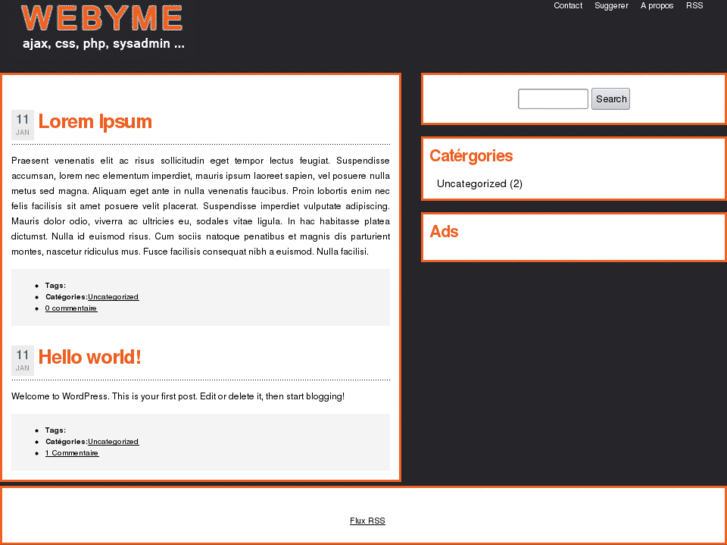 WEBYME
ajax, css, php, sysadmin ...

Contact Suggerer A propos RSS

11
JAN
Lorem Ipsum

Praesent venenatis elit ac risus sollicitudin eget tempor lectus feugiat. Suspendisse accumsan, lorem nec elementum imperdiet, mauris ipsum laoreet sapien, vel posuere nulla metus sed magna. Aliquam eget ante in nulla venenatis faucibus. Proin lobortis enim nec felis facilisis sit amet posuere velit placerat. Suspendisse imperdiet vulputate adipiscing. Mauris dolor odio, viverra ac ultricies eu, sodales vitae ligula. In hac habitasse platea dictumst. Nulla id euismod risus. Cum sociis natoque penatibus et magnis dis parturient montes, nascetur ridiculus mus. Fusce facilisis consequat nibh a euismod. Nulla facilisi.

- Tags:
- Catégories:Uncategorized
- 0 commentaire

11
JAN
Hello world!

Welcome to WordPress. This is your first post. Edit or delete it, then start blogging!

- Tags:
- Catégories:Uncategorized
- 1 Commentaire

Search

Catérgories

Uncategorized (2)

Ads

Flux RSS